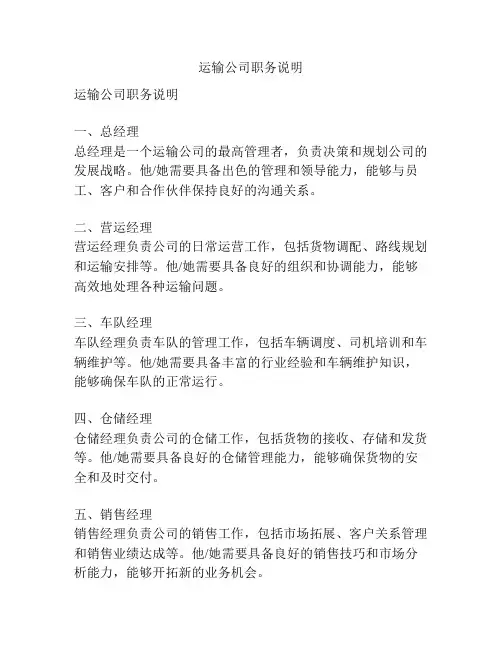 运输公司职务说明

运输公司职务说明

一、总经理
总经理是一个运输公司的最高管理者，负责决策和规划公司的发展战略。他/她需要具备出色的管理和领导能力，能够与员工、客户和合作伙伴保持良好的沟通关系。

二、营运经理
营运经理负责公司的日常运营工作，包括货物调配、路线规划和运输安排等。他/她需要具备良好的组织和协调能力，能够高效地处理各种运输问题。

三、车队经理
车队经理负责车队的管理工作，包括车辆调度、司机培训和车辆维护等。他/她需要具备丰富的行业经验和车辆维护知识，能够确保车队的正常运行。

四、仓储经理
仓储经理负责公司的仓储工作，包括货物的接收、存储和发货等。他/她需要具备良好的仓储管理能力，能够确保货物的安全和及时交付。

五、销售经理
销售经理负责公司的销售工作，包括市场拓展、客户关系管理和销售业绩达成等。他/她需要具备良好的销售技巧和市场分析能力，能够开拓新的业务机会。